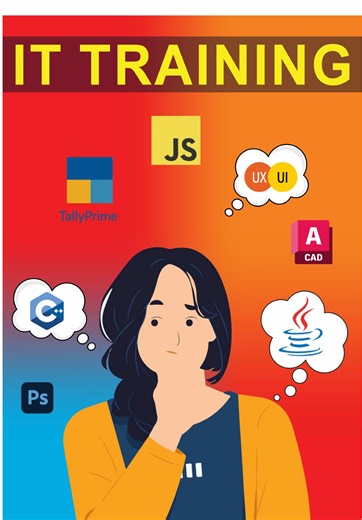 IT TRAINING

JS

TallyPrime

UX UI

A
CAD

C++

Ps